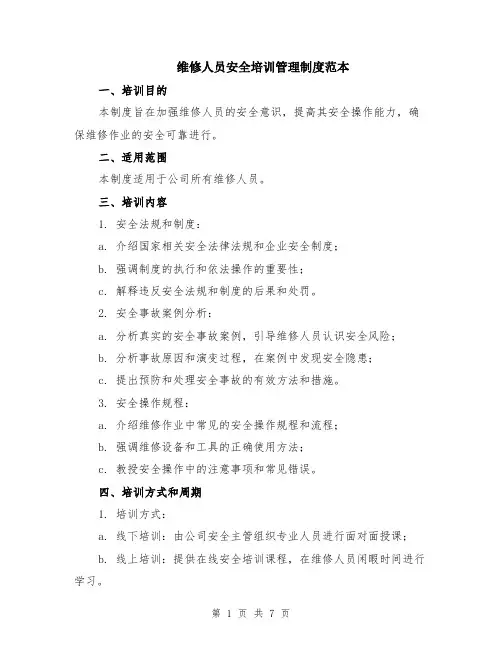 维修人员安全培训管理制度范本

一、培训目的

本制度旨在加强维修人员的安全意识，提高其安全操作能力，确保维修作业的安全可靠进行。

二、适用范围

本制度适用于公司所有维修人员。

三、培训内容

1. 安全法规和制度：

a. 介绍国家相关安全法律法规和企业安全制度；

b. 强调制度的执行和依法操作的重要性；

c. 解释违反安全法规和制度的后果和处罚。

2. 安全事故案例分析：

a. 分析真实的安全事故案例，引导维修人员认识安全风险；

b. 分析事故原因和演变过程，在案例中发现安全隐患；

c. 提出预防和处理安全事故的有效方法和措施。

3. 安全操作规程：

a. 介绍维修作业中常见的安全操作规程和流程；

b. 强调维修设备和工具的正确使用方法；

c. 教授安全操作中的注意事项和常见错误。

四、培训方式和周期

1. 培训方式：

a. 线下培训：由公司安全主管组织专业人员进行面对面授课；

b. 线上培训：提供在线安全培训课程，在维修人员闲暇时间进行学习。

第 1 页 共 7 页